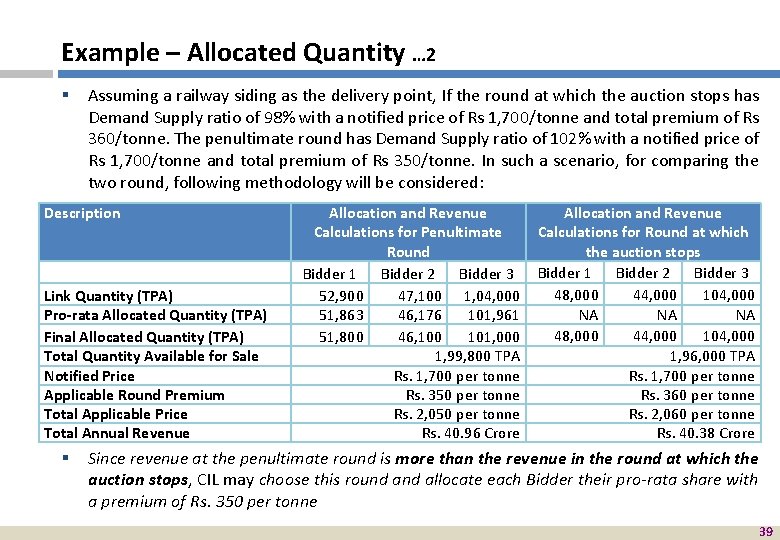 Example – Allocated Quantity ...2

▪ Assuming a railway siding as the delivery point, If the round at which the auction stops has Demand Supply ratio of 98% with a notified price of Rs 1,700/tonne and total premium of Rs 360/tonne. The penultimate round has Demand Supply ratio of 102% with a notified price of Rs 1,700/tonne and total premium of Rs 350/tonne. In such a scenario, for comparing the two round, following methodology will be considered:

| Description | Allocation and Revenue Calculations for Penultimate Round | | | Allocation and Revenue Calculations for Round at which the auction stops | | |
|---|---|---|---|---|---|---|
| | Bidder 1 | Bidder 2 | Bidder 3 | Bidder 1 | Bidder 2 | Bidder 3 |
| Link Quantity (TPA) | 52,900 | 47,100 | 1,04,000 | 48,000 | 44,000 | 104,000 |
| Pro-rata Allocated Quantity (TPA) | 51,863 | 46,176 | 101,961 | NA | NA | NA |
| Final Allocated Quantity (TPA) | 51,800 | 46,100 | 101,000 | 48,000 | 44,000 | 104,000 |
| Total Quantity Available for Sale | 1,99,800 TPA | | | 1,96,000 TPA | | |
| Notified Price | Rs. 1,700 per tonne | | | Rs. 1,700 per tonne | | |
| Applicable Round Premium | Rs. 350 per tonne | | | Rs. 360 per tonne | | |
| Total Applicable Price | Rs. 2,050 per tonne | | | Rs. 2,060 per tonne | | |
| Total Annual Revenue | Rs. 40.96 Crore | | | Rs. 40.38 Crore | | |

▪ Since revenue at the penultimate round is more than the revenue in the round at which the auction stops, CIL may choose this round and allocate each Bidder their pro-rata share with a premium of Rs. 350 per tonne

39